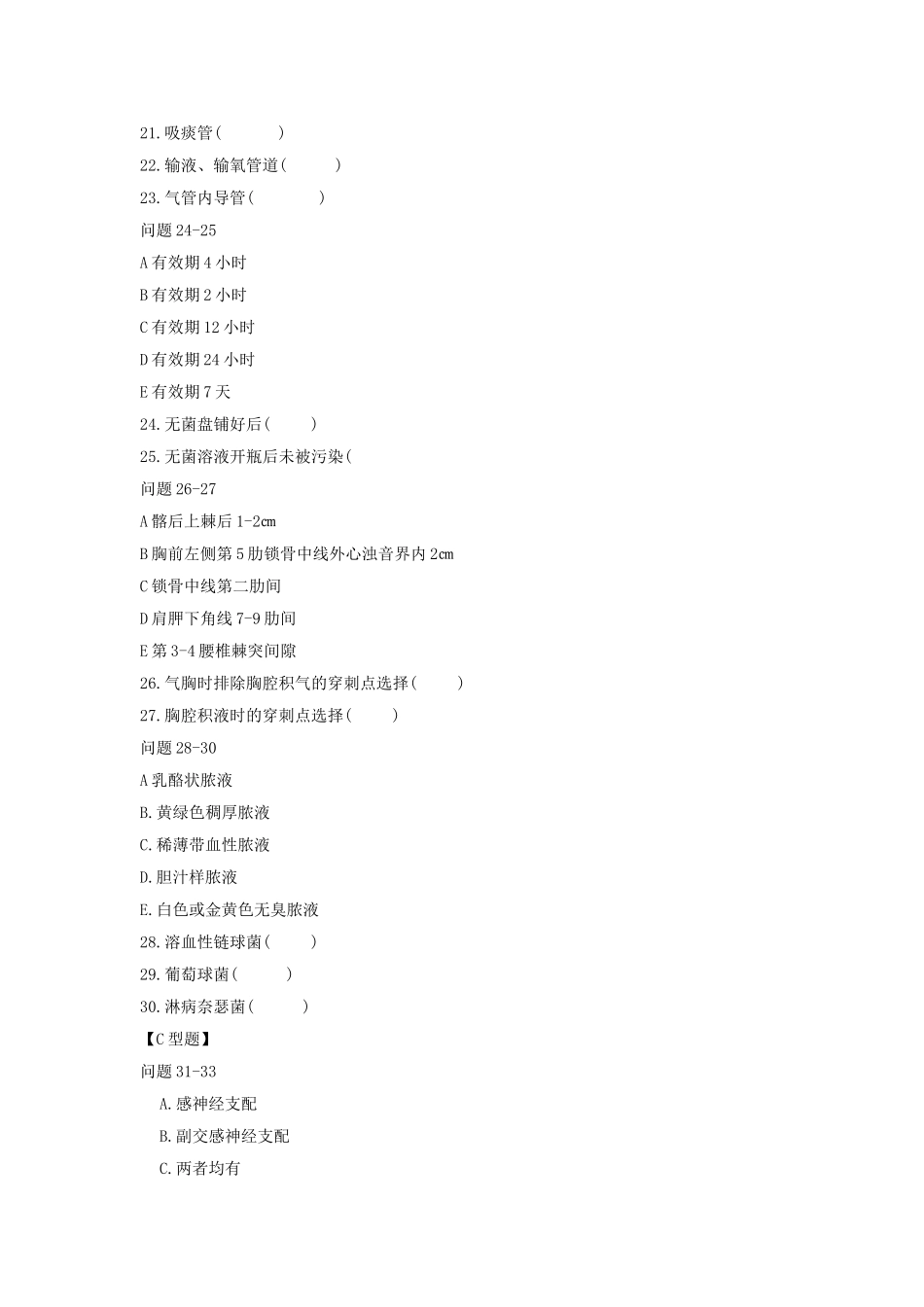 21.吸痰管(　　　)

22.输液、输氧管道(　　　)

23.气管内导管(　　　)

问题 24-25

A 有效期 4 小时

B 有效期 2 小时

C 有效期 12 小时

D 有效期 24 小时

E 有效期 7 天

24.无菌盘铺好后(　　)

25.无菌溶液开瓶后未被污染(

问题 26-27

A 髂后上棘后 1-2cm

B 胸前左侧第 5 肋锁骨中线外心浊音界内 2cm

C 锁骨中线第二肋间

D 肩胛下角线 7-9 肋间

E 第 3-4 腰椎棘突间隙

26.气胸时排除胸腔积气的穿刺点选择(　　)

27.胸腔积液时的穿刺点选择(　　)

问题 28-30

A 乳酪状脓液

B.黄绿色稠厚脓液

C.稀薄带血性脓液

D.胆汁样脓液

E.白色或金黄色无臭脓液

28.溶血性链球菌(　　)

29.葡萄球菌(　　)

30.淋病奈瑟菌(　　)

【C 型题】

问题 31-33

A.感神经支配

B.副交感神经支配

C.两者均有